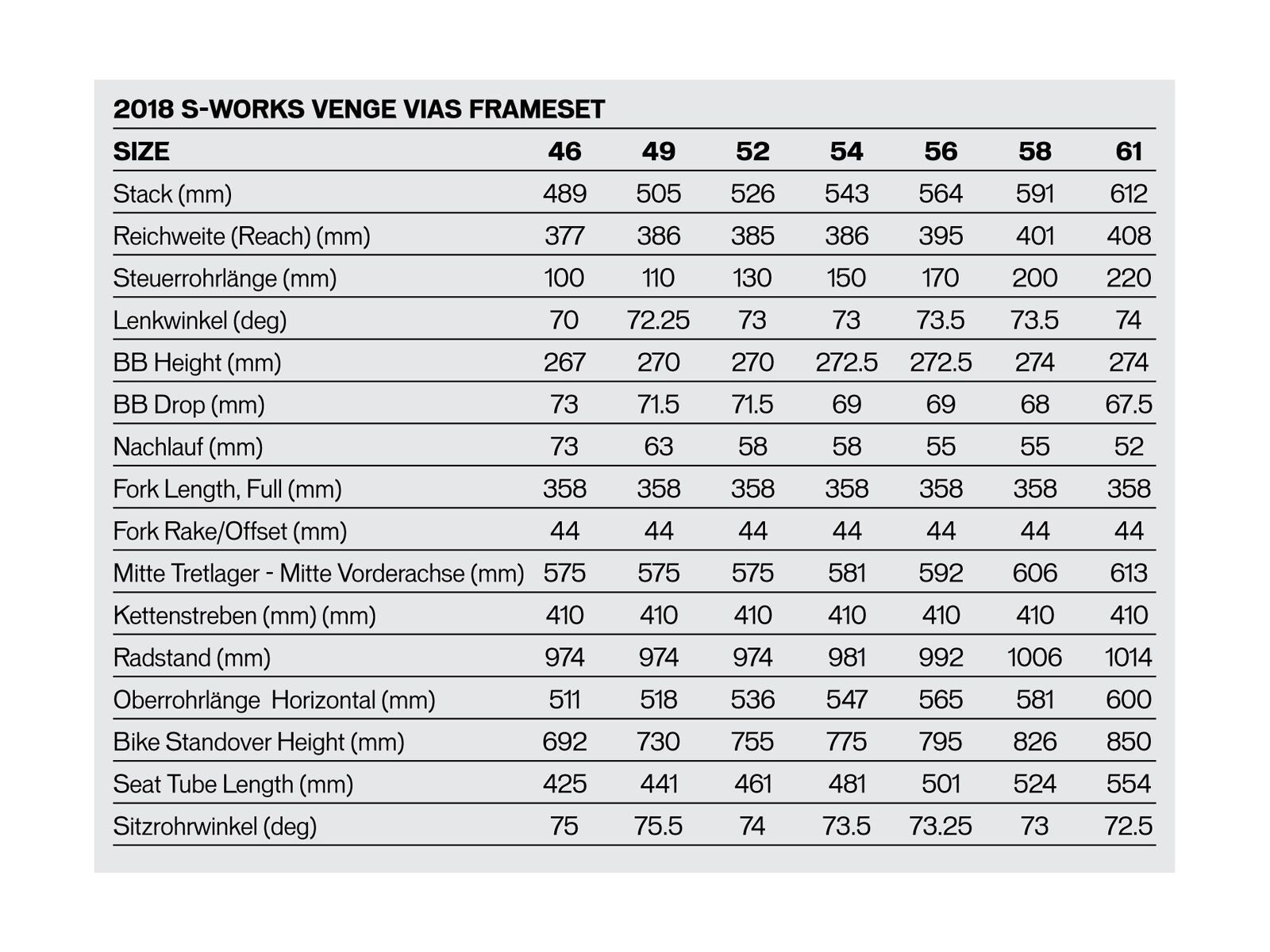 2018 S-WORKS VENGE VIAS FRAMESET

| SIZE | 46 | 49 | 52 | 54 | 56 | 58 | 61 |
|---|---|---|---|---|---|---|---|
| Stack (mm) | 489 | 505 | 526 | 543 | 564 | 591 | 612 |
| Reichweite (Reach) (mm) | 377 | 386 | 385 | 386 | 395 | 401 | 408 |
| Steuerrohrlänge (mm) | 100 | 110 | 130 | 150 | 170 | 200 | 220 |
| Lenkwinkel (deg) | 70 | 72.25 | 73 | 73 | 73.5 | 73.5 | 74 |
| BB Height (mm) | 267 | 270 | 270 | 272.5 | 272.5 | 274 | 274 |
| BB Drop (mm) | 73 | 71.5 | 71.5 | 69 | 69 | 68 | 67.5 |
| Nachlauf (mm) | 73 | 63 | 58 | 58 | 55 | 55 | 52 |
| Fork Length, Full (mm) | 358 | 358 | 358 | 358 | 358 | 358 | 358 |
| Fork Rake/Offset (mm) | 44 | 44 | 44 | 44 | 44 | 44 | 44 |
| Mitte Tretlager - Mitte Vorderachse (mm) | 575 | 575 | 575 | 581 | 592 | 606 | 613 |
| Kettenstreben (mm) (mm) | 410 | 410 | 410 | 410 | 410 | 410 | 410 |
| Radstand (mm) | 974 | 974 | 974 | 981 | 992 | 1006 | 1014 |
| Oberrohrlänge Horizontal (mm) | 511 | 518 | 536 | 547 | 565 | 581 | 600 |
| Bike Standover Height (mm) | 692 | 730 | 755 | 775 | 795 | 826 | 850 |
| Seat Tube Length (mm) | 425 | 441 | 461 | 481 | 501 | 524 | 554 |
| Sitzrohrwinkel (deg) | 75 | 75.5 | 74 | 73.5 | 73.25 | 73 | 72.5 |